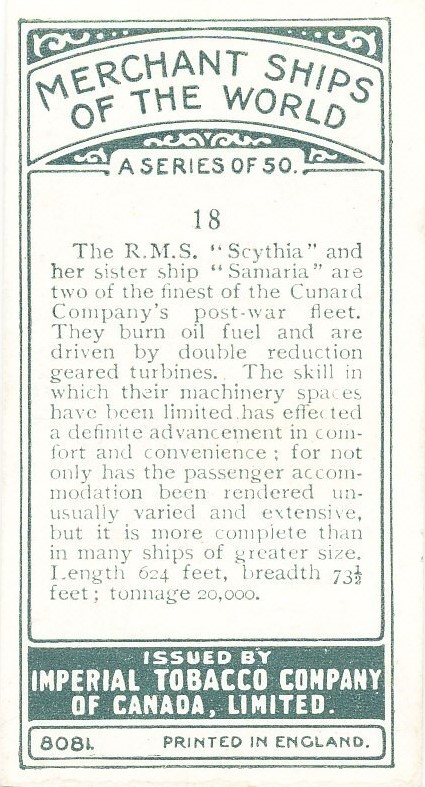 MERCHANT SHIPS OF THE WORLD

A SERIES OF 50.

18

The R.M.S. "Scythia" and her sister ship "Samaria" are two of the finest of the Cunard Company's post-war fleet. They burn oil fuel and are driven by double reduction geared turbines. The skill in which their machinery spaces have been limited has effected a definite advancement in comfort and convenience; for not only has the passenger accommodation been rendered unusually varied and extensive, but it is more complete than in many ships of greater size. Length 624 feet, breadth $73\frac{1}{2}$ feet; tonnage 20,000.

ISSUED BY
IMPERIAL TOBACCO COMPANY OF CANADA, LIMITED.

8081. PRINTED IN ENGLAND.